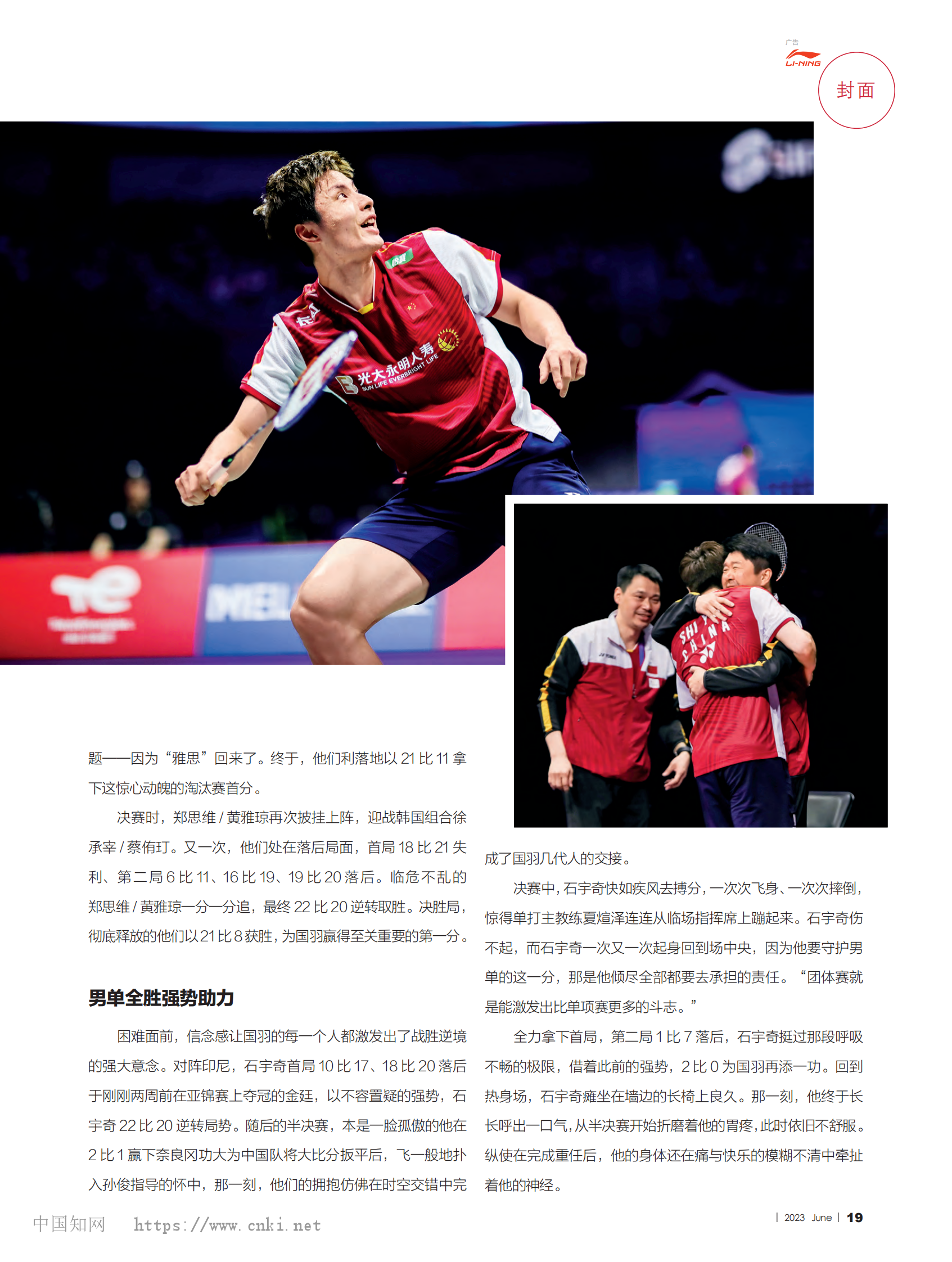 广告
LI-NING
封面

题——因为“雅思”回来了。终于，他们利落地以21比11拿下这惊心动魄的淘汰赛首分。

决赛时，郑思维/黄雅琼再次披挂上阵，迎战韩国组合徐承宰/蔡侑玎。又一次，他们处在落后局面，首局18比21失利、第二局6比11、16比19、19比20落后。临危不乱的郑思维/黄雅琼一分一分追，最终22比20逆转取胜。决胜局，彻底释放的他们以21比8获胜，为国羽赢得至关重要的第一分。

男单全胜强势助力

困难面前，信念感让国羽的每一个人都激发出了战胜逆境的强大意念。对阵印尼，石宇奇首局10比17、18比20落后于刚刚两周前在亚锦赛上夺冠的金廷，以不容置疑的强势，石宇奇22比20逆转局势。随后的半决赛，本是一脸孤傲的他在2比1赢下奈良冈功大为中国队将大比分扳平后，飞一般地扑入孙俊指导的怀中，那一刻，他们的拥抱仿佛在时空交错中完成了国羽几代人的交接。

决赛中，石宇奇快如疾风去搏分，一次次飞身、一次次摔倒，惊得单打主教练夏煊泽连连从临场指挥席上蹦起来。石宇奇伤不起，而石宇奇一次又一次起身回到场中央，因为他要守护男单的这一分，那是他倾尽全部都要去承担的责任。“团体赛就是能激发出比单项赛更多的斗志。”

全力拿下首局，第二局1比7落后，石宇奇挺过那段呼吸不畅的极限，借着此前的强势，2比0为国羽再添一功。回到热身场，石宇奇瘫坐在墙边的长椅上良久。那一刻，他终于长长呼出一口气，从半决赛开始折磨着他的胃疼，此时依旧不舒服。纵使在完成重任后，他的身体还在痛与快乐的模糊不清中牵扯着他的神经。

2023 June 19

中国知网 https://www.cnki.net